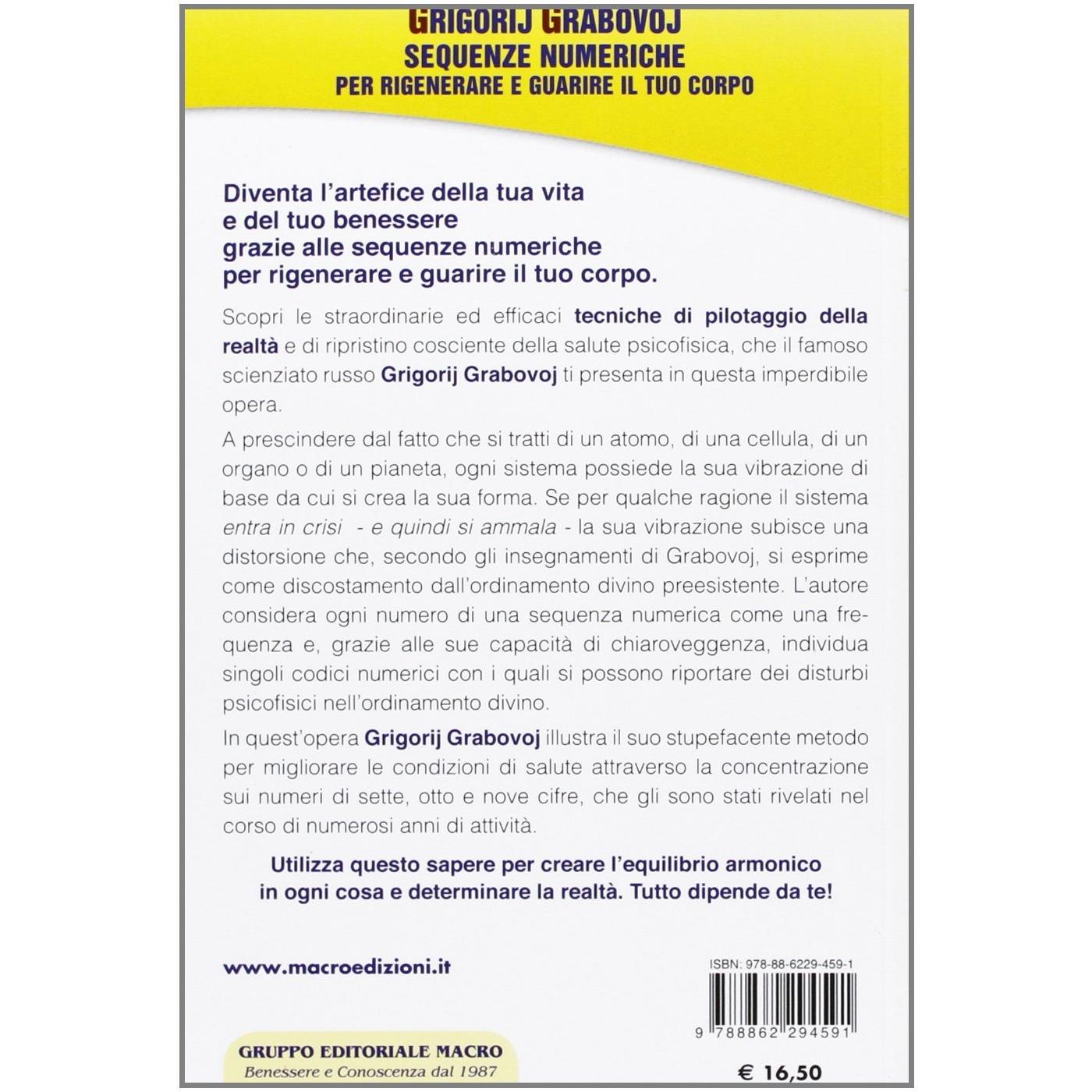 GRIGORIJ GRABOVOJ
SEQUENZE NUMERICHE
PER RIGENERARE E GUARIRE IL TUO CORPO

Diventa l'artefice della tua vita e del tuo benessere grazie alle sequenze numeriche per rigenerare e guarire il tuo corpo.

Scopri le straordinarie ed efficaci tecniche di pilotaggio della realtà e di ripristino cosciente della salute psicofisica, che il famoso scienziato russo Grigorij Grabovoj ti presenta in questa imperdibile opera.

A prescindere dal fatto che si tratti di un atomo, di una cellula, di un organo o di un pianeta, ogni sistema possiede la sua vibrazione di base da cui si crea la sua forma. Se per qualche ragione il sistema entra in crisi - e quindi si ammala - la sua vibrazione subisce una distorsione che, secondo gli insegnamenti di Grabovoj, si esprime come discostamento dall'ordinamento divino preesistente. L'autore considera ogni numero di una sequenza numerica come una frequenza e, grazie alle sue capacità di chiaroveggenza, individua singoli codici numerici con i quali si possono riportare dei disturbi psicofisici nell'ordinamento divino.

In quest'opera Grigorij Grabovoj illustra il suo stupefacente metodo per migliorare le condizioni di salute attraverso la concentrazione sui numeri di sette, otto e nove cifre, che gli sono stati rivelati nel corso di numerosi anni di attività.

Utilizza questo sapere per creare l'equilibrio armonico in ogni cosa e determinare la realtà. Tutto dipende da te!

www.macroedizioni.it

ISBN: 978-88-6229-459-1

9 788862 294591

GRUPPO EDITORIALE MACRO
Benessere e Conoscenza dal 1987

€ 16,50